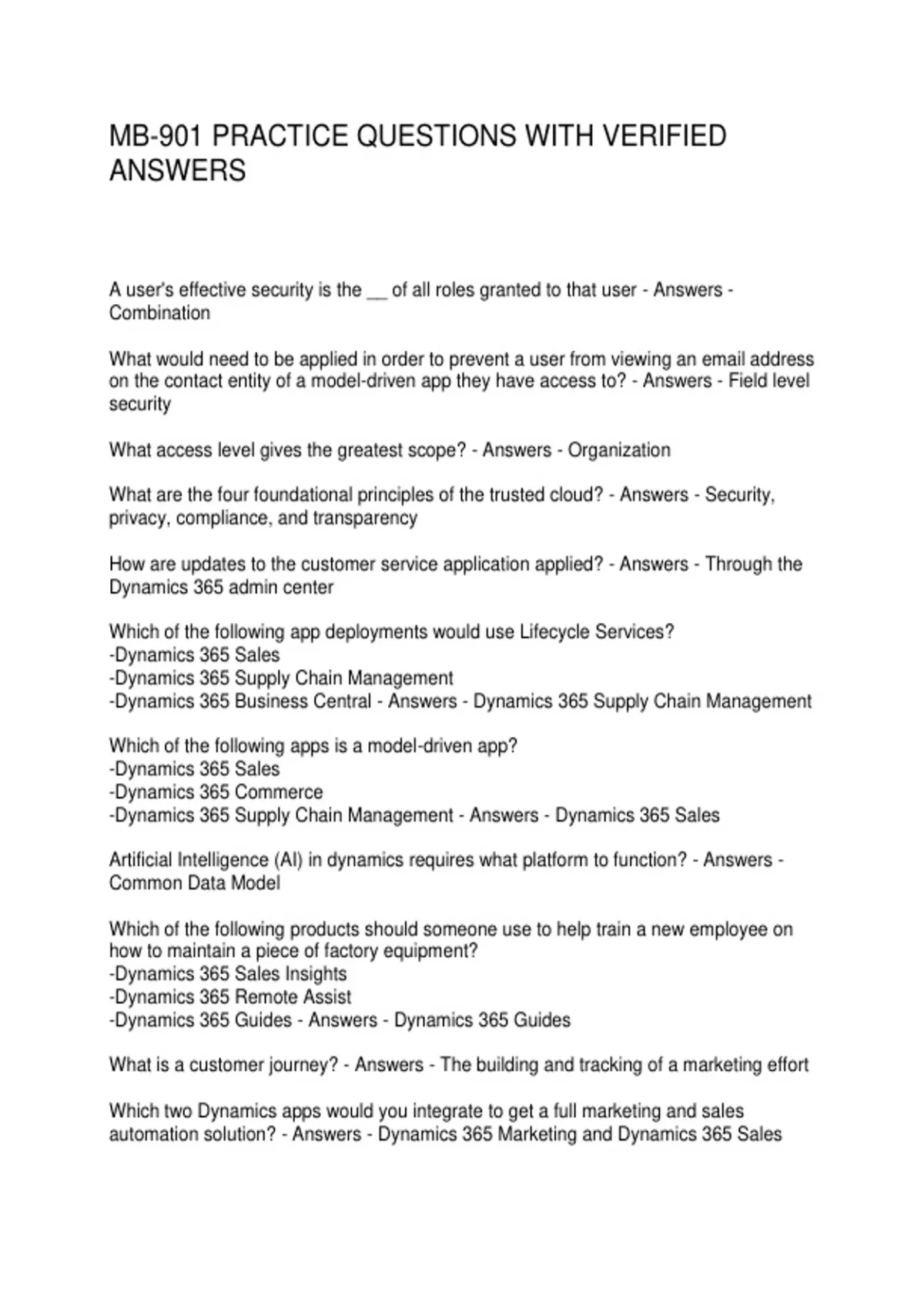 MB-901 PRACTICE QUESTIONS WITH VERIFIED ANSWERS

A user's effective security is the __ of all roles granted to that user - Answers - Combination

What would need to be applied in order to prevent a user from viewing an email address on the contact entity of a model-driven app they have access to? - Answers - Field level security

What access level gives the greatest scope? - Answers - Organization

What are the four foundational principles of the trusted cloud? - Answers - Security, privacy, compliance, and transparency

How are updates to the customer service application applied? - Answers - Through the Dynamics 365 admin center

Which of the following app deployments would use Lifecycle Services?
-Dynamics 365 Sales
-Dynamics 365 Supply Chain Management
-Dynamics 365 Business Central - Answers - Dynamics 365 Supply Chain Management

Which of the following apps is a model-driven app?
-Dynamics 365 Sales
-Dynamics 365 Commerce
-Dynamics 365 Supply Chain Management - Answers - Dynamics 365 Sales

Artificial Intelligence (AI) in dynamics requires what platform to function? - Answers - Common Data Model

Which of the following products should someone use to help train a new employee on how to maintain a piece of factory equipment?
-Dynamics 365 Sales Insights
-Dynamics 365 Remote Assist
-Dynamics 365 Guides - Answers - Dynamics 365 Guides

What is a customer journey? - Answers - The building and tracking of a marketing effort

Which two Dynamics apps would you integrate to get a full marketing and sales automation solution? - Answers - Dynamics 365 Marketing and Dynamics 365 Sales